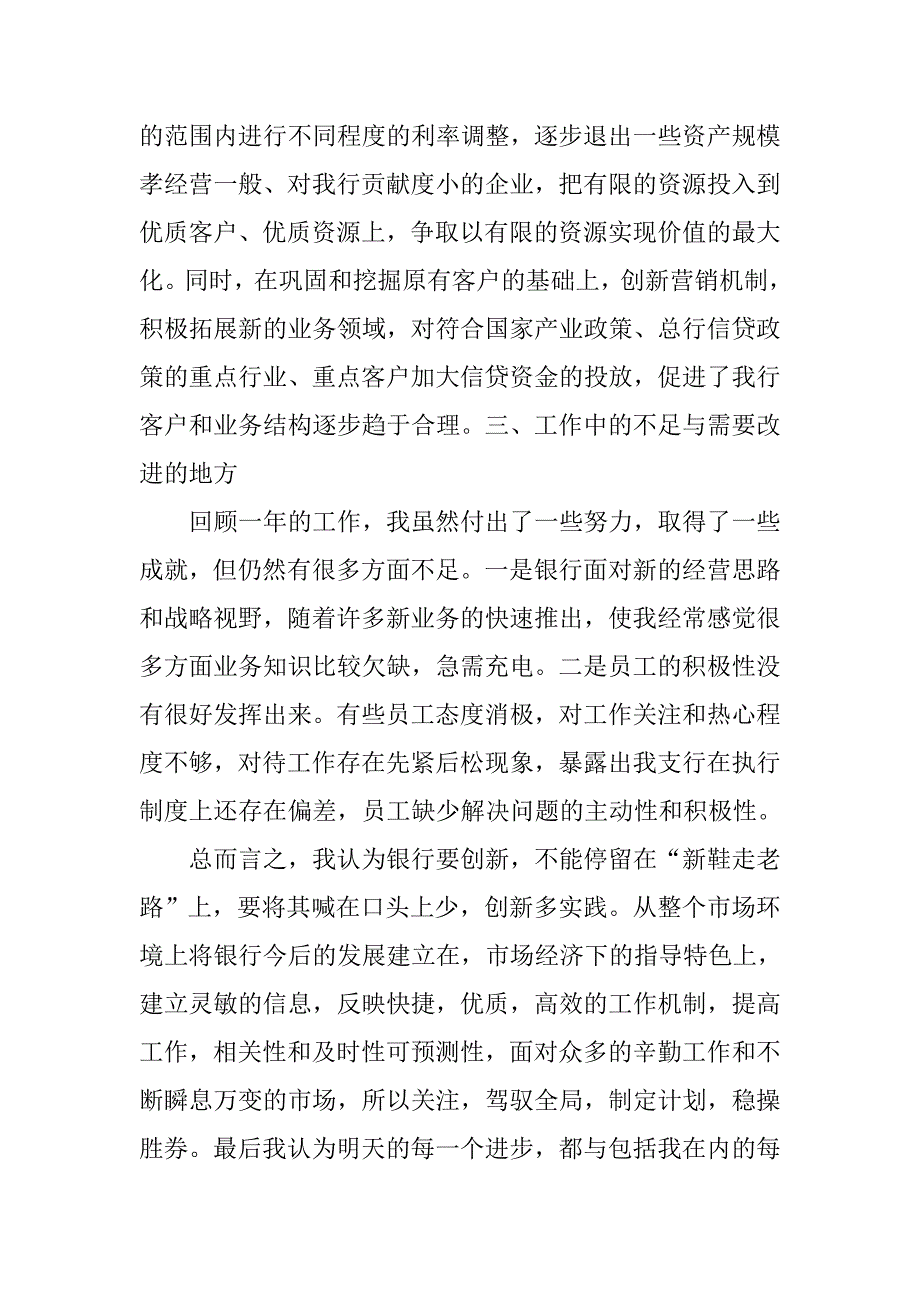 的范围内进行不同程度的利率调整，逐步退出一些资产规模孝经营一般、对我行贡献度小的企业，把有限的资源投入到优质客户、优质资源上，争取以有限的资源实现价值的最大化。同时，在巩固和挖掘原有客户的基础上，创新营销机制，积极拓展新的业务领域，对符合国家产业政策、总行信贷政策的重点行业、重点客户加大信贷资金的投放，促进了我行客户和业务结构逐步趋于合理。三、工作中的不足与需要改进的地方

回顾一年的工作，我虽然付出了一些努力，取得了一些成就，但仍然有很多方面不足。一是银行面对新的经营思路和战略视野，随着许多新业务的快速推出，使我经常感觉很多方面业务知识比较欠缺，急需充电。二是员工的积极性没有很好发挥出来。有些员工态度消极，对工作关注和热心程度不够，对待工作存在先紧后松现象，暴露出我支行在执行制度上还存在偏差，员工缺少解决问题的主动性和积极性。

总而言之，我认为银行要创新，不能停留在“新鞋走老路”上，要将其喊在口头上少，创新多实践。从整个市场环境上将银行今后的发展建立在，市场经济下的指导特色上，建立灵敏的信息，反映快捷，优质，高效的工作机制，提高工作，相关性和及时性可预测性，面对众多的辛勤工作和不断瞬息万变的市场，所以关注，驾驭全局，制定计划，稳操胜券。最后我认为明天的每一个进步，都与包括我在内的每